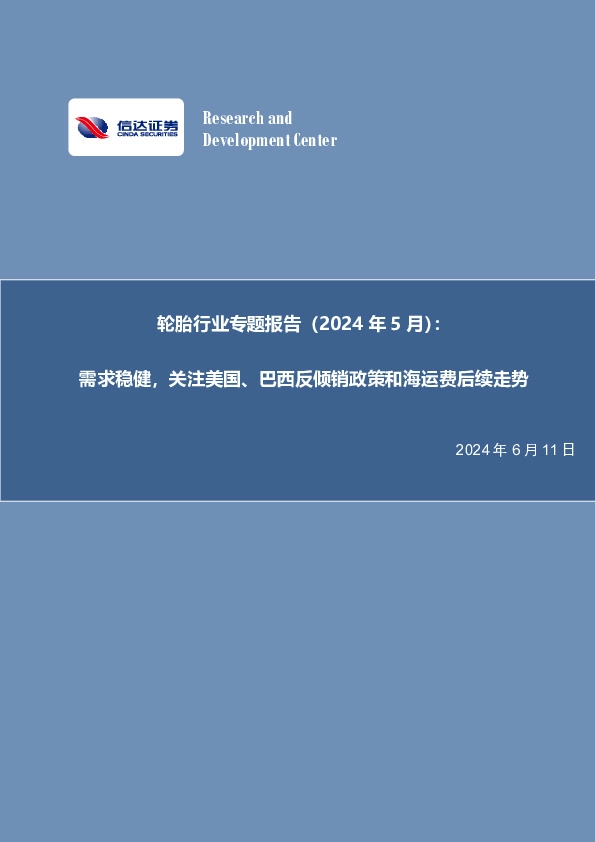 信达证券
CINDA SECURITIES

Research and
Development Center

轮胎行业专题报告（2024 年 5 月）：

需求稳健，关注美国、巴西反倾销政策和海运费后续走势

2024 年 6 月 11 日